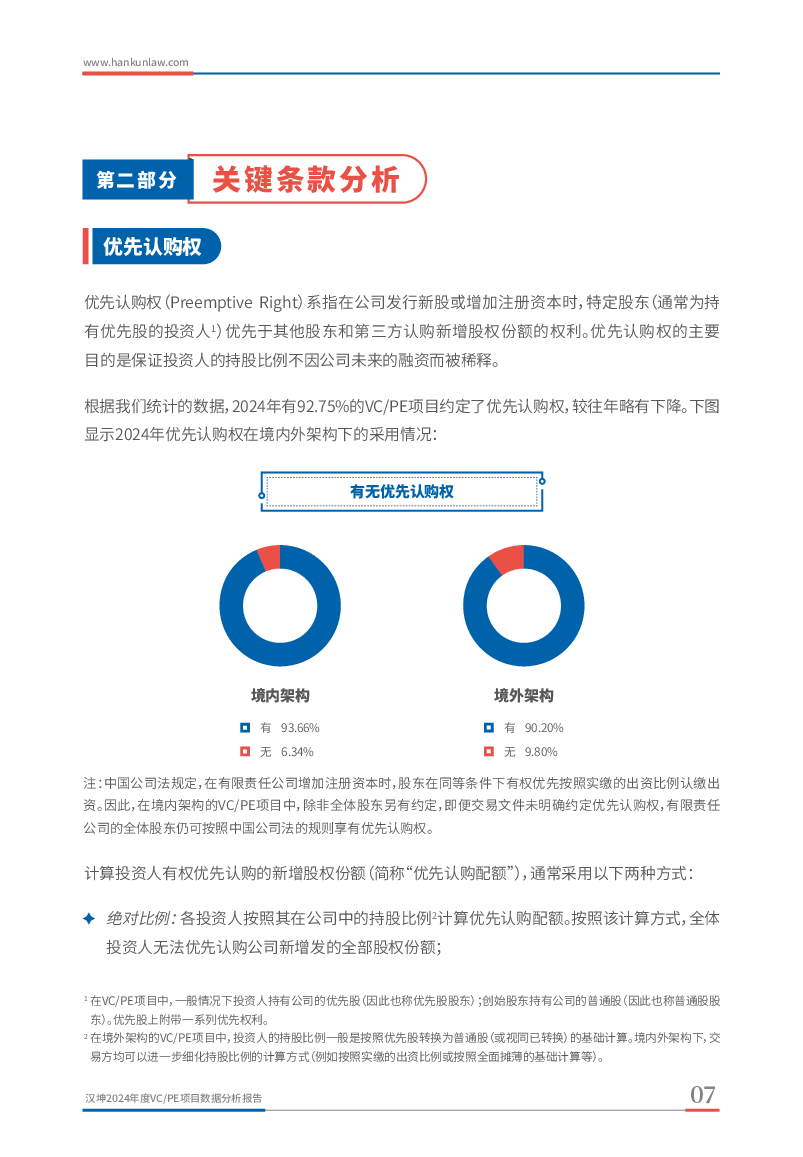 www.hankunlaw.com

第二部分 关键条款分析

优先认购权

优先认购权（Preemptive Right）系指在公司发行新股或增加注册资本时，特定股东（通常为持有优先股的投资人$^1$）优先于其他股东和第三方认购新增股权份额的权利。优先认购权的主要目的是保证投资人的持股比例不因公司未来的融资而被稀释。

根据我们统计的数据，2024年有92.75%的VC/PE项目约定了优先认购权，较往年略有下降。下图显示2024年优先认购权在境内外架构下的采用情况：

有无优先认购权

境内架构
有 93.66%
无 6.34%

境外架构
有 90.20%
无 9.80%

注：中国公司法规定，在有限责任公司增加注册资本时，股东在同等条件下有权优先按照实缴的出资比例认缴出资。因此，在境内架构的VC/PE项目中，除非全体股东另有约定，即便交易文件未明确约定优先认购权，有限责任公司的全体股东仍可按照中国公司法的规则享有优先认购权。

计算投资人有权优先认购的新增股权份额（简称“优先认购配额”），通常采用以下两种方式：

绝对比例：各投资人按照其在公司中的持股比例$^2$计算优先认购配额。按照该计算方式，全体投资人无法优先认购公司新增发的全部股权份额；

$^1$ 在VC/PE项目中，一般情况下投资人持有公司的优先股（因此也称优先股股东）；创始股东持有公司的普通股（因此也称普通股股东）。优先股上附带一系列优先权利。
$^2$ 在境外架构的VC/PE项目中，投资人的持股比例一般是按照优先股转换为普通股（或视同已转换）的基础计算。境内外架构下，交易方均可以进一步细化持股比例的计算方式（例如按照实缴的出资比例或按照全面摊薄的基础计算等）。

汉坤2024年度VC/PE项目数据分析报告 07